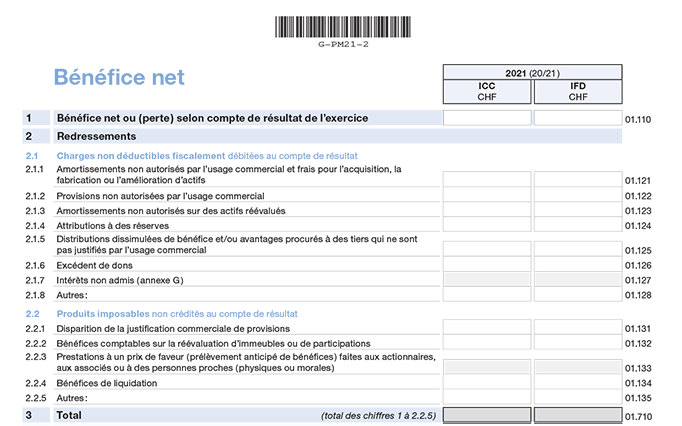 G-PM21-2

Bénéfice net

| | | 2021 (20/21) ICC CHF | 2021 (20/21) IFD CHF | |
|---|---|---|---|---|
| 1 | Bénéfice net ou (perte) selon compte de résultat de l'exercice | | | 01.110 |
| 2 | Redressements | | | |
| 2.1 | Charges non déductibles fiscalement débitées au compte de résultat | | | |
| 2.1.1 | Amortissements non autorisés par l'usage commercial et frais pour l'acquisition, la fabrication ou l'amélioration d'actifs | | | 01.121 |
| 2.1.2 | Provisions non autorisées par l'usage commercial | | | 01.122 |
| 2.1.3 | Amortissements non autorisés sur des actifs réévalués | | | 01.123 |
| 2.1.4 | Attributions à des réserves | | | 01.124 |
| 2.1.5 | Distributions dissimulées de bénéfice et/ou avantages procurés à des tiers qui ne sont pas justifiés par l'usage commercial | | | 01.125 |
| 2.1.6 | Excédent de dons | | | 01.126 |
| 2.1.7 | Intérêts non admis (annexe G) | | | 01.127 |
| 2.1.8 | Autres: | | | 01.128 |
| 2.2 | Produits imposables non crédités au compte de résultat | | | |
| 2.2.1 | Disparition de la justification commerciale de provisions | | | 01.131 |
| 2.2.2 | Bénéfices comptables sur la réévaluation d'immeubles ou de participations | | | 01.132 |
| 2.2.3 | Prestations à un prix de faveur (prélèvement anticipé de bénéfices) faites aux actionnaires, aux associés ou à des personnes proches (physiques ou morales) | | | 01.133 |
| 2.2.4 | Bénéfices de liquidation | | | 01.134 |
| 2.2.5 | Autres: | | | 01.135 |
| 3 | Total (total des chiffres 1 à 2.2.5) | | | 01.710 |